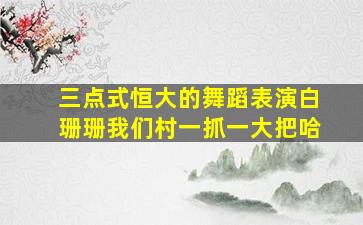 三点式恒大的舞蹈表演白珊珊我们村一抓一大把哈